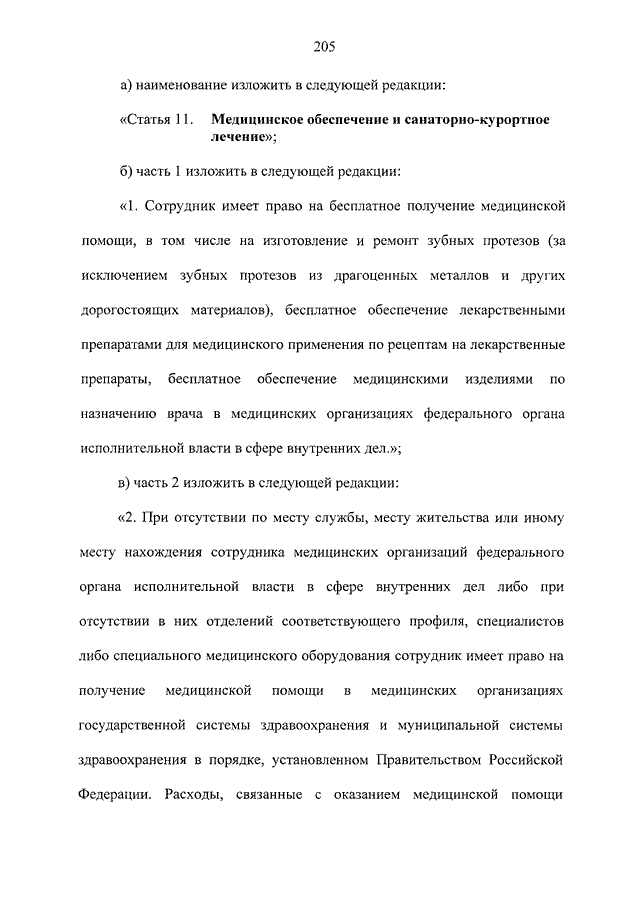 205

а) наименование изложить в следующей редакции:

«Статья 11. Медицинское обеспечение и санаторно-курортное лечение»;

б) часть 1 изложить в следующей редакции:

«1. Сотрудник имеет право на бесплатное получение медицинской помощи, в том числе на изготовление и ремонт зубных протезов (за исключением зубных протезов из драгоценных металлов и других дорогостоящих материалов), бесплатное обеспечение лекарственными препаратами для медицинского применения по рецептам на лекарственные препараты, бесплатное обеспечение медицинскими изделиями по назначению врача в медицинских организациях федерального органа исполнительной власти в сфере внутренних дел.»;

в) часть 2 изложить в следующей редакции:

«2. При отсутствии по месту службы, месту жительства или иному месту нахождения сотрудника медицинских организаций федерального органа исполнительной власти в сфере внутренних дел либо при отсутствии в них отделений соответствующего профиля, специалистов либо специального медицинского оборудования сотрудник имеет право на получение медицинской помощи в медицинских организациях государственной системы здравоохранения и муниципальной системы здравоохранения в порядке, установленном Правительством Российской Федерации. Расходы, связанные с оказанием медицинской помощи